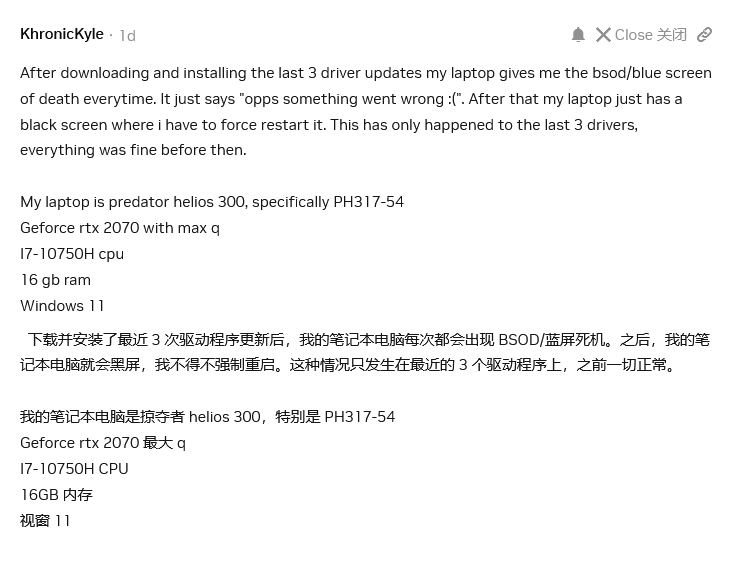 KhronicKyle · 1d

Close 关闭

After downloading and installing the last 3 driver updates my laptop gives me the bsod/blue screen of death everytime. It just says "opps something went wrong :(". After that my laptop just has a black screen where i have to force restart it. This has only happened to the last 3 drivers, everything was fine before then.

My laptop is predator helios 300, specifically PH317-54
Geforce rtx 2070 with max q
I7-10750H cpu
16 gb ram
Windows 11

下载并安装了最近 3 次驱动程序更新后，我的笔记本电脑每次都会出现 BSOD/蓝屏死机。之后，我的笔记本电脑就会黑屏，我不得不强制重启。这种情况只发生在最近的 3 个驱动程序上，之前一切正常。

我的笔记本电脑是掠夺者 helios 300，特别是 PH317-54
Geforce rtx 2070 最大 q
I7-10750H CPU
16GB 内存
视窗 11